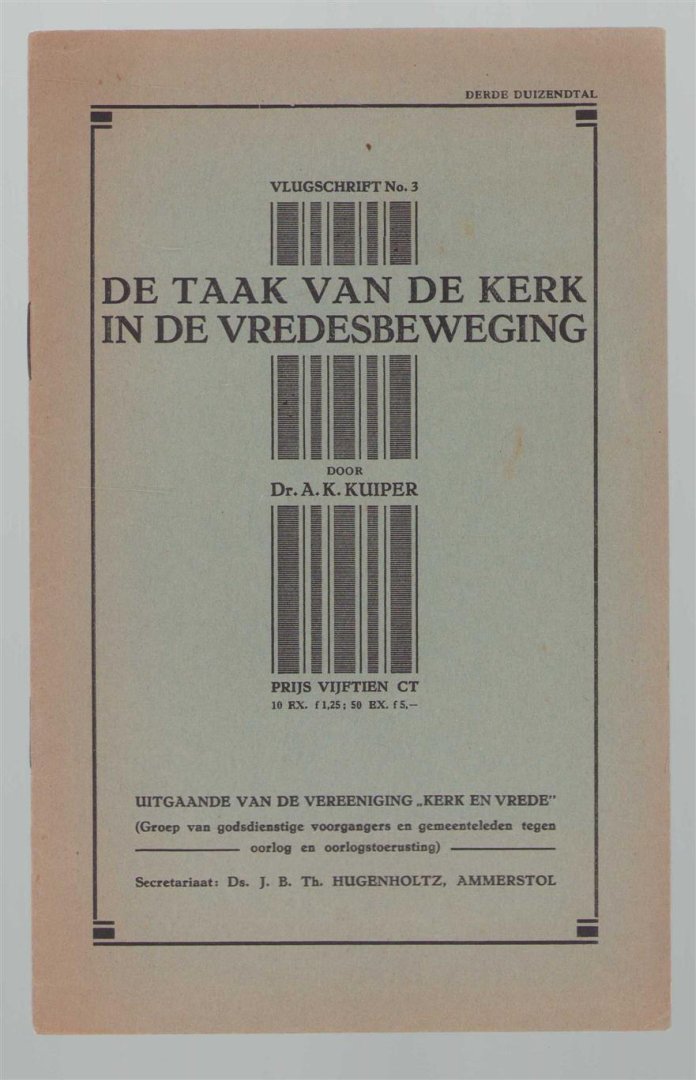 DERDE DUIZENDTAL

VLUGSCHRIFT No. 3

DE TAAK VAN DE KERK
IN DE VREDESBEWEGING

DOOR
Dr. A. K. KUIPER

PRIJS VIJFTIEN CT
10 EX. f 1,25; 50 EX. f 5,—

UITGAANDE VAN DE VEREENIGING „KERK EN VREDE"
(Groep van godsdienstige voorgangers en gemeenteleden tegen oorlog en oorlogstoerusting)

Secretariaat: Ds. J. B. Th. HUGENHOLTZ, AMMERSTOL